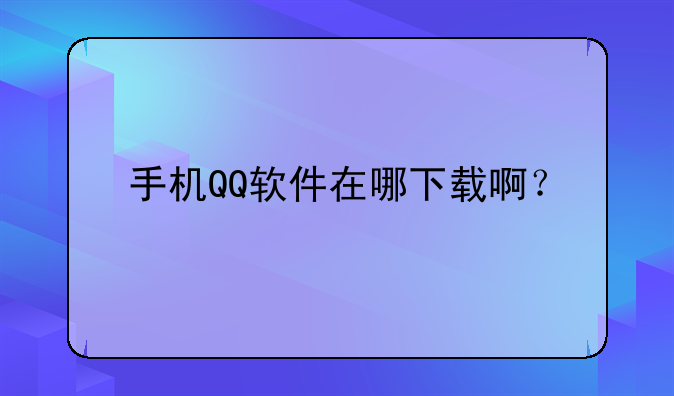 手机QQ软件在哪下载啊？